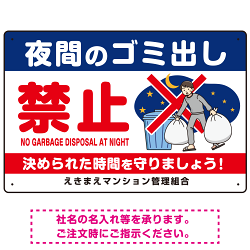 夜間のゴミ出し

禁止

NO GARBAGE DISPOSAL AT NIGHT

決められた時間を守りましょう!

えきまえマンション管理組合

社名の名入れ等を承ります。
ご注文時にご指示ください。